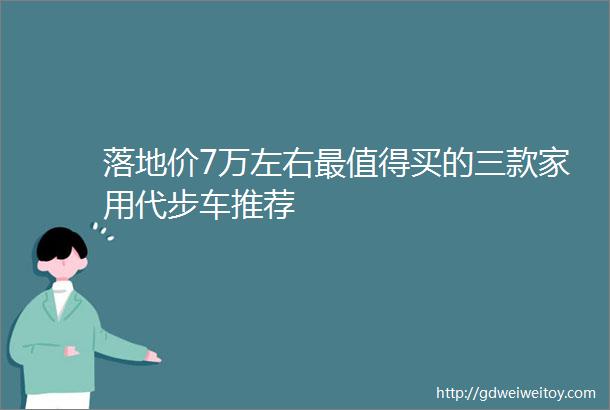 落地价7万左右最值得买的三款家用代步车推荐

http://gdweiweitoy.com